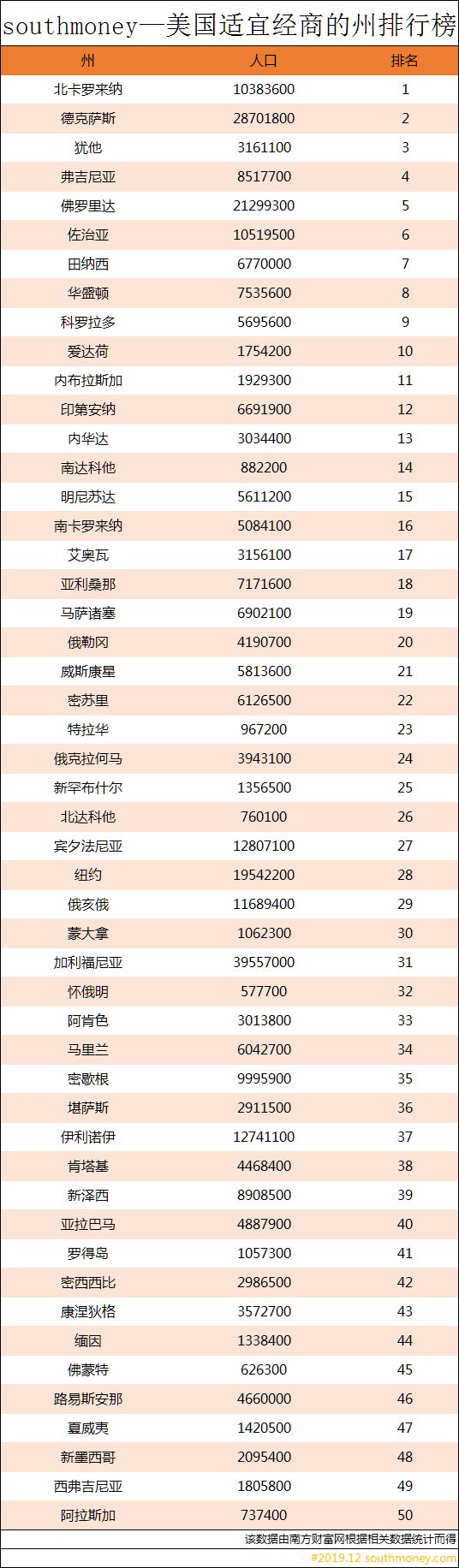 southmoney—美国适宜经商的州排行榜

| 州 | 人口 | 排名 |
|---|---|---|
| 北卡罗来纳 | 10383600 | 1 |
| 德克萨斯 | 28701800 | 2 |
| 犹他 | 3161100 | 3 |
| 弗吉尼亚 | 8517700 | 4 |
| 佛罗里达 | 21299300 | 5 |
| 佐治亚 | 10519500 | 6 |
| 田纳西 | 6770000 | 7 |
| 华盛顿 | 7535600 | 8 |
| 科罗拉多 | 5695600 | 9 |
| 爱达荷 | 1754200 | 10 |
| 内布拉斯加 | 1929300 | 11 |
| 印第安纳 | 6691900 | 12 |
| 内华达 | 3034400 | 13 |
| 南达科他 | 882200 | 14 |
| 明尼苏达 | 5611200 | 15 |
| 南卡罗来纳 | 5084100 | 16 |
| 艾奥瓦 | 3156100 | 17 |
| 亚利桑那 | 7171600 | 18 |
| 马萨诸塞 | 6902100 | 19 |
| 俄勒冈 | 4190700 | 20 |
| 威斯康星 | 5813600 | 21 |
| 密苏里 | 6126500 | 22 |
| 特拉华 | 967200 | 23 |
| 俄克拉何马 | 3943100 | 24 |
| 新罕布什尔 | 1356500 | 25 |
| 北达科他 | 760100 | 26 |
| 宾夕法尼亚 | 12807100 | 27 |
| 纽约 | 19542200 | 28 |
| 俄亥俄 | 11689400 | 29 |
| 蒙大拿 | 1062300 | 30 |
| 加利福尼亚 | 39557000 | 31 |
| 怀俄明 | 577700 | 32 |
| 阿肯色 | 3013800 | 33 |
| 马里兰 | 6042700 | 34 |
| 密歇根 | 9995900 | 35 |
| 堪萨斯 | 2911500 | 36 |
| 伊利诺伊 | 12741100 | 37 |
| 肯塔基 | 4468400 | 38 |
| 新泽西 | 8908500 | 39 |
| 亚拉巴马 | 4887900 | 40 |
| 罗得岛 | 1057300 | 41 |
| 密西西比 | 2986500 | 42 |
| 康涅狄格 | 3572700 | 43 |
| 缅因 | 1338400 | 44 |
| 佛蒙特 | 626300 | 45 |
| 路易斯安那 | 4660000 | 46 |
| 夏威夷 | 1420500 | 47 |
| 新墨西哥 | 2095400 | 48 |
| 西弗吉尼亚 | 1805800 | 49 |
| 阿拉斯加 | 737400 | 50 |

该数据由南方财富网根据相关数据统计而得
#2019.12 southmoney.com